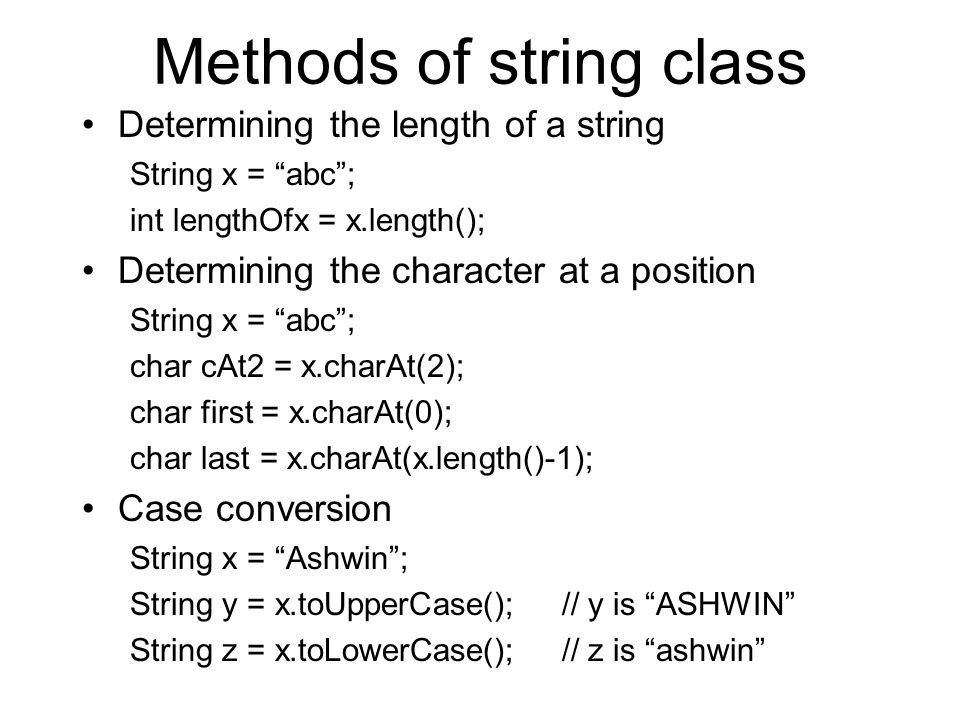 Methods of string class

• Determining the length of a string

String x = “abc”;

int lengthOfx = x.length();

• Determining the character at a position

String x = “abc”;

char cAt2 = x.charAt(2);

char first = x.charAt(0);

char last = x.charAt(x.length()-1);

• Case conversion

String x = “Ashwin”;

String y = x.toUpperCase(); // y is “ASHWIN”

String z = x.toLowerCase(); // z is “ashwin”